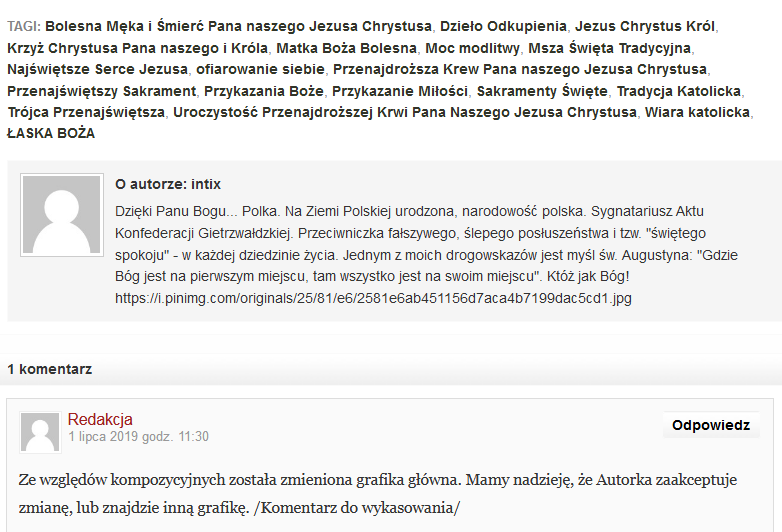 TAGI: Bolesna Męka i Śmierć Pana naszego Jezusa Chrystusa, Dzieło Odkupienia, Jezus Chrystus Król, Krzyż Chrystusa Pana naszego i Króla, Matka Boża Bolesna, Moc modlitwy, Msza Święta Tradycyjna, Najświętsze Serce Jezusa, ofiarowanie siebie, Przenajdroższa Krew Pana naszego Jezusa Chrystusa, Przenajświętszy Sakrament, Przykazania Boże, Przykazanie Miłości, Sakramenty Święte, Tradycja Katolicka, Trójca Przenajświętsza, Uroczystość Przenajdroższej Krwi Pana Naszego Jezusa Chrystusa, Wiara katolicka, ŁASKA BOŻA

O autorze: intix

Dzięki Panu Bogu... Polka. Na Ziemi Polskiej urodzona, narodowość polska. Sygnatariusz Aktu Konfederacji Gietrzwałdzkiej. Przeciwniczka fałszywego, ślepego posłuszeństwa i tzw. "świętego spokoju" - w każdej dziedzinie życia. Jednym z moich drogowskazów jest myśl św. Augustyna: "Gdzie Bóg jest na pierwszym miejscu, tam wszystko jest na swoim miejscu". Któż jak Bóg! https://i.pinimg.com/originals/25/81/e6/2581e6ab451156d7aca4b7199dac5cd1.jpg

1 komentarz

Redakcja
1 lipca 2019 godz. 11:30

Odpowiedz

Ze względów kompozycyjnych została zmieniona grafika główna. Mamy nadzieję, że Autorka zaakceptuje zmianę, lub znajdzie inną grafikę. /Komentarz do wykasowania/